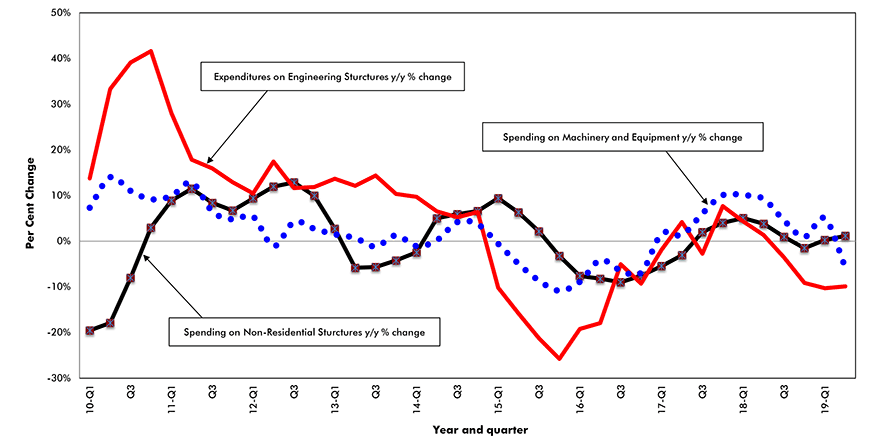 50%
40%
30%
20%
10%
0%
-10%
-20%
-30%

Per Cent Change

Expenditures on Engineering Sturctures y/y % change

Spending on Machinery and Equipment y/y % change

Spending on Non-Residential Sturctures y/y % change

10-Q1
Q3
11-Q1
Q3
12-Q1
Q3
13-Q1
Q3
14-Q1
Q3
15-Q1
Q3
16-Q1
Q3
17-Q1
Q3
18-Q1
Q3
19-Q1

Year and quarter